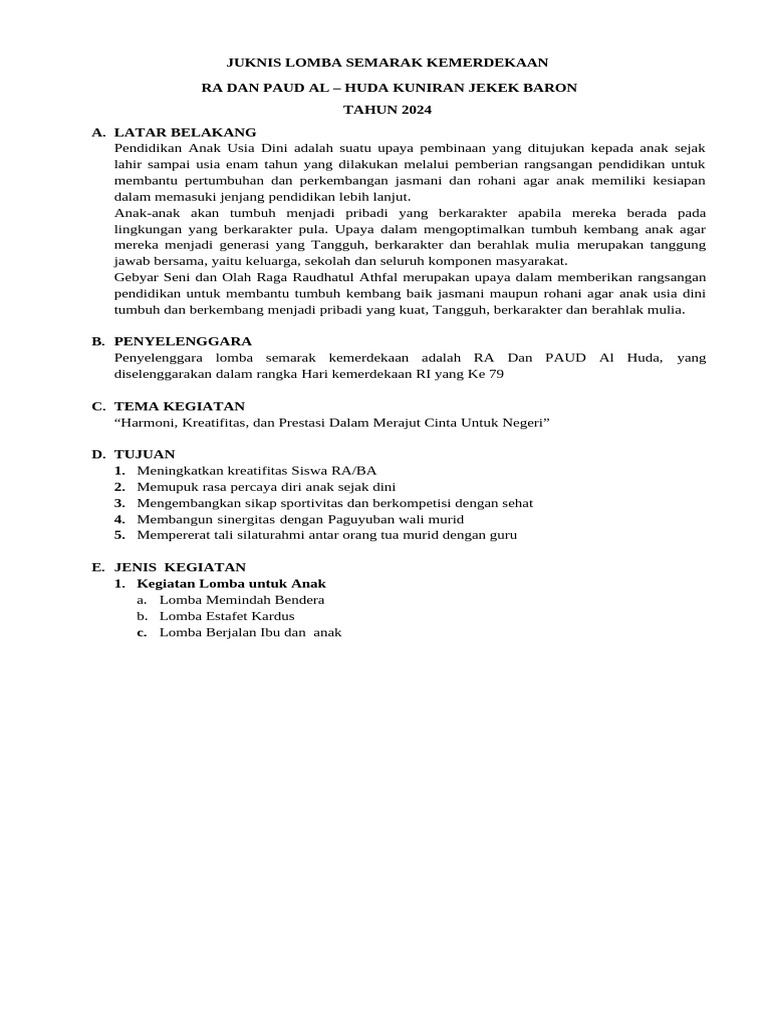 JUKNIS LOMBA SEMARAK KEMERDEKAAN

RA DAN PAUD AL – HUDA KUNIRAN JEKEK BARON

TAHUN 2024

A. LATAR BELAKANG

Pendidikan Anak Usia Dini adalah suatu upaya pembinaan yang ditujukan kepada anak sejak lahir sampai usia enam tahun yang dilakukan melalui pemberian rangsangan pendidikan untuk membantu pertumbuhan dan perkembangan jasmani dan rohani agar anak memiliki kesiapan dalam memasuki jenjang pendidikan lebih lanjut.

Anak-anak akan tumbuh menjadi pribadi yang berkarakter apabila mereka berada pada lingkungan yang berkarakter pula. Upaya dalam mengoptimalkan tumbuh kembang anak agar mereka menjadi generasi yang Tangguh, berkarakter dan berahlak mulia merupakan tanggung jawab bersama, yaitu keluarga, sekolah dan seluruh komponen masyarakat.

Gebyar Seni dan Olah Raga Raudhatul Athfal merupakan upaya dalam memberikan rangsangan pendidikan untuk membantu tumbuh kembang baik jasmani maupun rohani agar anak usia dini tumbuh dan berkembang menjadi pribadi yang kuat, Tangguh, berkarakter dan berahlak mulia.

B. PENYELENGGARA

Penyelenggara lomba semarak kemerdekaan adalah RA Dan PAUD Al Huda, yang diselenggarakan dalam rangka Hari kemerdekaan RI yang Ke 79

C. TEMA KEGIATAN

“Harmoni, Kreatifitas, dan Prestasi Dalam Merajut Cinta Untuk Negeri”

D. TUJUAN

1. Meningkatkan kreatifitas Siswa RA/BA
2. Memupuk rasa percaya diri anak sejak dini
3. Mengembangkan sikap sportivitas dan berkompetisi dengan sehat
4. Membangun sinergitas dengan Paguyuban wali murid
5. Mempererat tali silaturahmi antar orang tua murid dengan guru

E. JENIS KEGIATAN

1. Kegiatan Lomba untuk Anak
a. Lomba Memindah Bendera
b. Lomba Estafet Kardus
c. Lomba Berjalan Ibu dan anak